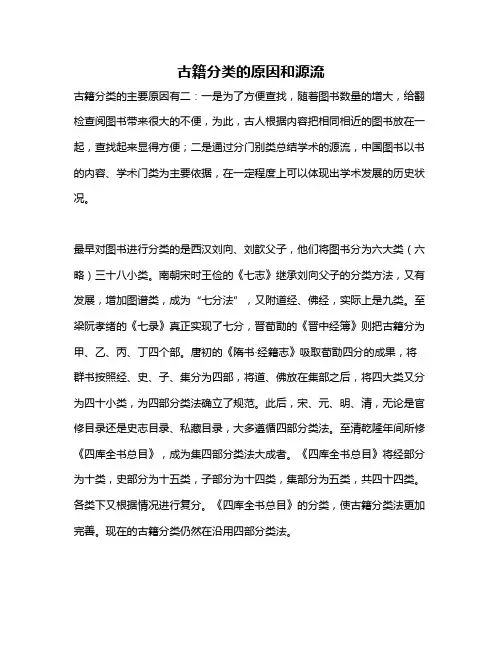 古籍分类的原因和源流

古籍分类的主要原因有二：一是为了方便查找，随着图书数量的增大，给翻检查阅图书带来很大的不便，为此，古人根据内容把相同相近的图书放在一起，查找起来显得方便；二是通过分门别类总结学术的源流，中国图书以书的内容、学术门类为主要依据，在一定程度上可以体现出学术发展的历史状况。

最早对图书进行分类的是西汉刘向、刘歆父子，他们将图书分为六大类（六略）三十八小类。南朝宋时王俭的《七志》继承刘向父子的分类方法，又有发展，增加图谱类，成为“七分法”，又附道经、佛经，实际上是九类。至梁阮孝绪的《七录》真正实现了七分，晋荀勖的《晋中经簿》则把古籍分为甲、乙、丙、丁四个部。唐初的《隋书·经籍志》吸取荀勖四分的成果，将群书按照经、史、子、集分为四部，将道、佛放在集部之后，将四大类又分为四十小类，为四部分类法确立了规范。此后，宋、元、明、清，无论是官修目录还是史志目录、私藏目录，大多遵循四部分类法。至清乾隆年间所修《四库全书总目》，成为集四部分类法大成者。《四库全书总目》将经部分为十类，史部分为十五类，子部分为十四类，集部分为五类，共四十四类。各类下又根据情况进行复分。《四库全书总目》的分类，使古籍分类法更加完善。现在的古籍分类仍然在沿用四部分类法。